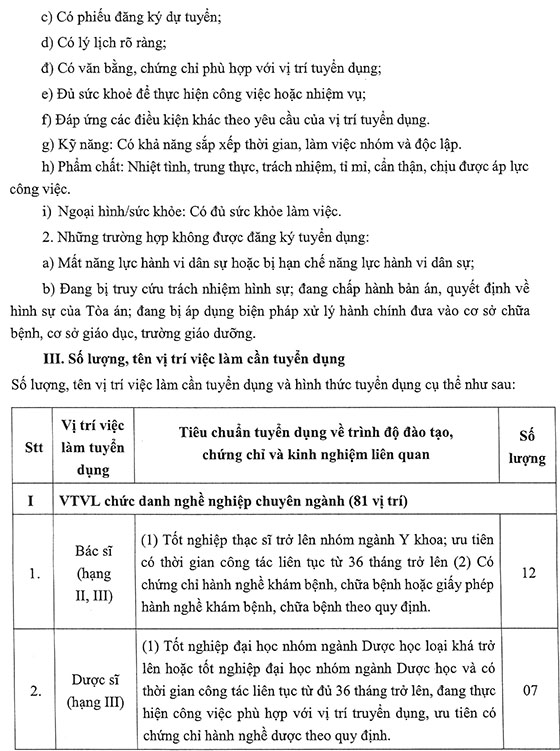 c) Có phiếu đăng ký dự tuyển;

d) Có lý lịch rõ ràng;

đ) Có văn bằng, chứng chỉ phù hợp với vị trí tuyển dụng;

e) Đủ sức khoẻ để thực hiện công việc hoặc nhiệm vụ;

f) Đáp ứng các điều kiện khác theo yêu cầu của vị trí tuyển dụng.

g) Kỹ năng: Có khả năng sắp xếp thời gian, làm việc nhóm và độc lập.

h) Phẩm chất: Nhiệt tình, trung thực, trách nhiệm, tỉ mỉ, cẩn thận, chịu được áp lực công việc.

i) Ngoại hình/sức khỏe: Có đủ sức khỏe làm việc.

2. Những trường hợp không được đăng ký tuyển dụng:

a) Mất năng lực hành vi dân sự hoặc bị hạn chế năng lực hành vi dân sự;

b) Đang bị truy cứu trách nhiệm hình sự; đang chấp hành bản án, quyết định về hình sự của Tòa án; đang bị áp dụng biện pháp xử lý hành chính đưa vào cơ sở chữa bệnh, cơ sở giáo dục, trường giáo dưỡng.

III. Số lượng, tên vị trí việc làm cần tuyển dụng

Số lượng, tên vị trí việc làm cần tuyển dụng và hình thức tuyển dụng cụ thể như sau:

| Stt | Vị trí việc làm tuyển dụng | Tiêu chuẩn tuyển dụng về trình độ đào tạo, chứng chỉ và kinh nghiệm liên quan | Số lượng |
|---|---|---|---|
| I | VTVL chức danh nghề nghiệp chuyên ngành (81 vị trí) | | |
| 1. | Bác sĩ (hạng II, III) | (1) Tốt nghiệp thạc sĩ trở lên nhóm ngành Y khoa; ưu tiên có thời gian công tác liên tục từ 36 tháng trở lên (2) Có chứng chỉ hành nghề khám bệnh, chữa bệnh hoặc giấy phép hành nghề khám bệnh, chữa bệnh theo quy định. | 12 |
| 2. | Dược sĩ (hạng III) | (1) Tốt nghiệp đại học nhóm ngành Dược học loại khá trở lên hoặc tốt nghiệp đại học nhóm ngành Dược học và có thời gian công tác liên tục từ đủ 36 tháng trở lên, đang thực hiện công việc phù hợp với vị trí truyển dụng, ưu tiên có chứng chỉ hành nghề dược theo quy định. | 07 |